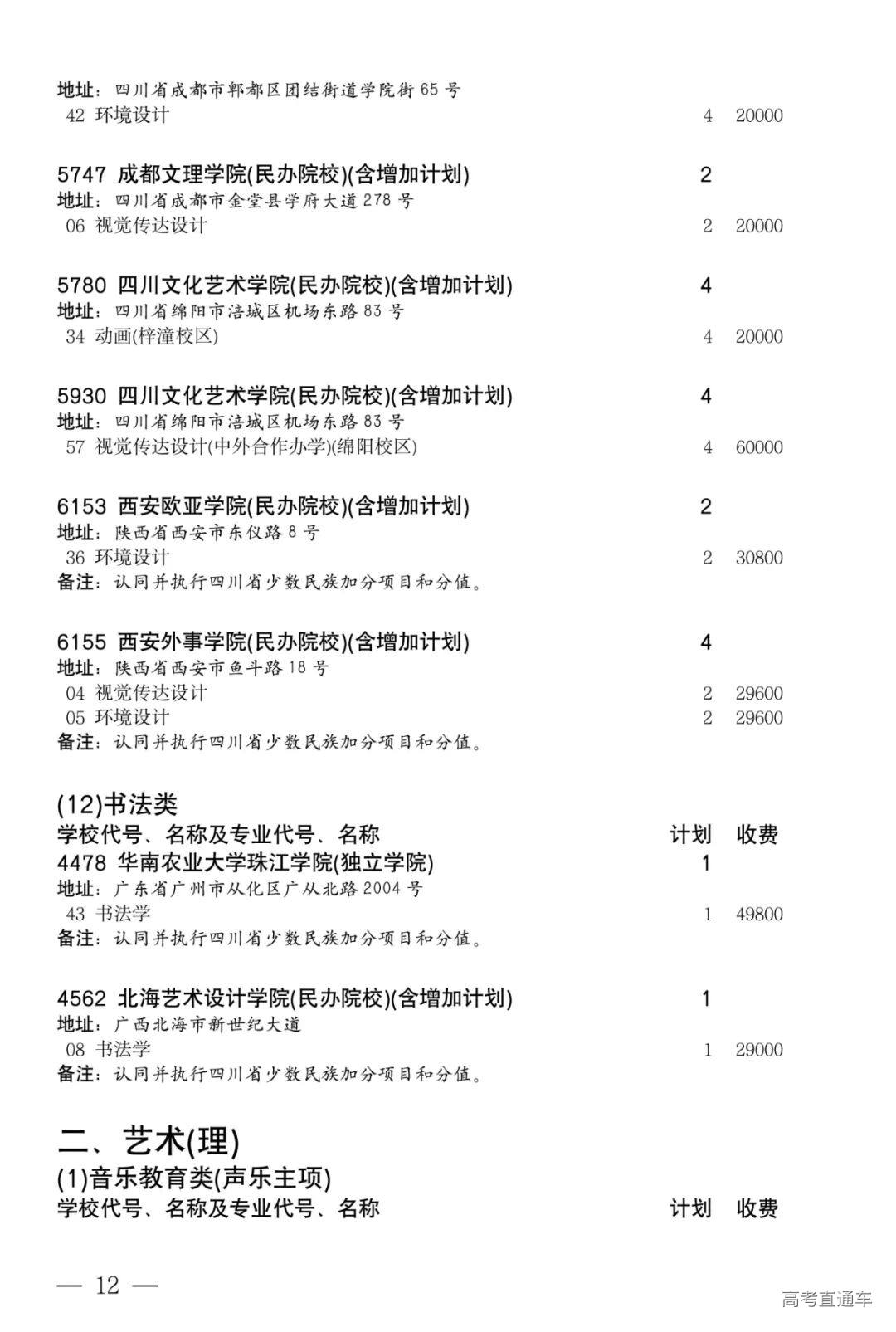 地址：四川省成都市郫都区团结街道学院街 65 号
42 环境设计 4 20000

5747 成都文理学院(民办院校)(含增加计划) 2
地址：四川省成都市金堂县学府大道 278 号
06 视觉传达设计 2 20000

5780 四川文化艺术学院(民办院校)(含增加计划) 4
地址：四川省绵阳市涪城区机场东路 83 号
34 动画(梓潼校区) 4 20000

5930 四川文化艺术学院(民办院校)(含增加计划) 4
地址：四川省绵阳市涪城区机场东路 83 号
57 视觉传达设计(中外合作办学)(绵阳校区) 4 60000

6153 西安欧亚学院(民办院校)(含增加计划) 2
地址：陕西省西安市东仪路 8 号
36 环境设计 2 30800
备注：认同并执行四川省少数民族加分项目和分值。

6155 西安外事学院(民办院校)(含增加计划) 4
地址：陕西省西安市鱼斗路 18 号
04 视觉传达设计 2 29600
05 环境设计 2 29600
备注：认同并执行四川省少数民族加分项目和分值。

(12)书法类
学校代号、名称及专业代号、名称 计划 收费
4478 华南农业大学珠江学院(独立学院) 1
地址：广东省广州市从化区广从北路 2004 号
43 书法学 1 49800
备注：认同并执行四川省少数民族加分项目和分值。

4562 北海艺术设计学院(民办院校)(含增加计划) 1
地址：广西北海市新世纪大道
08 书法学 1 29000
备注：认同并执行四川省少数民族加分项目和分值。

二、艺术(理)
(1)音乐教育类(声乐主项)
学校代号、名称及专业代号、名称 计划 收费

— 12 —

高考直通车